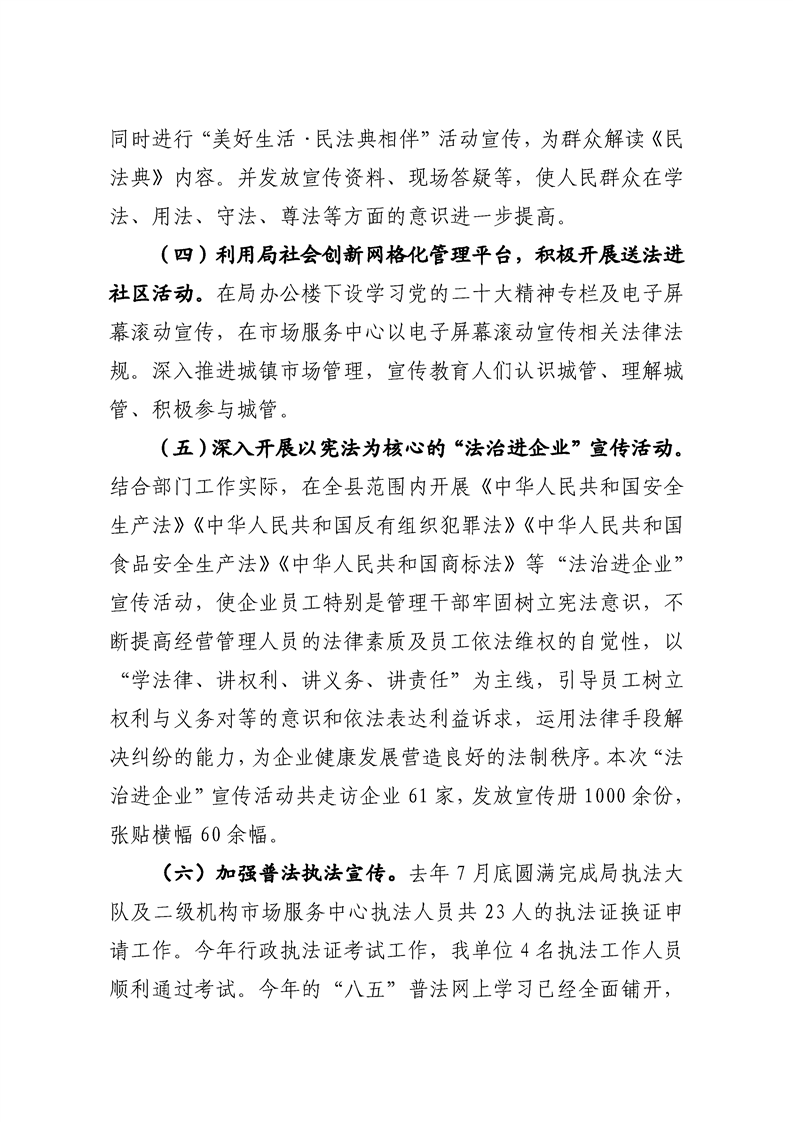 同时进行“美好生活·民法典相伴”活动宣传，为群众解读《民法典》内容。并发放宣传资料、现场答疑等，使人民群众在学法、用法、守法、尊法等方面的意识进一步提高。

（四）利用局社会创新网格化管理平台，积极开展送法进社区活动。在局办公楼下设学习党的二十大精神专栏及电子屏幕滚动宣传，在市场服务中心以电子屏幕滚动宣传相关法律法规。深入推进城镇市场管理，宣传教育人们认识城管、理解城管、积极参与城管。

（五）深入开展以宪法为核心的“法治进企业”宣传活动。结合部门工作实际，在全县范围内开展《中华人民共和国安全生产法》《中华人民共和国反有组织犯罪法》《中华人民共和国食品安全生产法》《中华人民共和国商标法》等“法治进企业”宣传活动，使企业员工特别是管理干部牢固树立宪法意识，不断提高经营管理人员的法律素质及员工依法维权的自觉性，以“学法律、讲权利、讲义务、讲责任”为主线，引导员工树立权利与义务对等的意识和依法表达利益诉求，运用法律手段解决纠纷的能力，为企业健康发展营造良好的法制秩序。本次“法治进企业”宣传活动共走访企业61家，发放宣传册1000余份，张贴横幅60余幅。

（六）加强普法执法宣传。去年7月底圆满完成局执法大队及二级机构市场服务中心执法人员共23人的执法证换证申请工作。今年行政执法证考试工作，我单位4名执法工作人员顺利通过考试。今年的“八五”普法网上学习已经全面铺开，